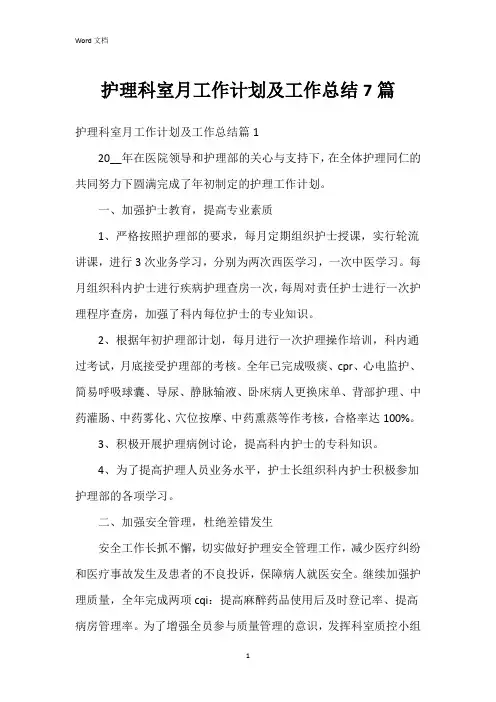 Word 文档

护理科室月工作计划及工作总结 7 篇

护理科室月工作计划及工作总结篇 1

20__年在医院领导和护理部的关心与支持下，在全体护理同仁的共同努力下圆满完成了年初制定的护理工作计划。

一、加强护士教育，提高专业素质

1、严格按照护理部的要求，每月定期组织护士授课，实行轮流讲课，进行 3 次业务学习，分别为两次西医学习，一次中医学习。每月组织科内护士进行疾病护理查房一次，每周对责任护士进行一次护理程序查房，加强了科内每位护士的专业知识。

2、根据年初护理部计划，每月进行一次护理操作培训，科内通过考试，月底接受护理部的考核。全年已完成吸痰、cpr、心电监护、简易呼吸球囊、导尿、静脉输液、卧床病人更换床单、背部护理、中药灌肠、中药雾化、穴位按摩、中药熏蒸等作考核，合格率达 100%。

3、积极开展护理病例讨论，提高科内护士的专科知识。

4、为了提高护理人员业务水平，护士长组织科内护士积极参加护理部的各项学习。

二、加强安全管理，杜绝差错发生

安全工作长抓不懈，切实做好护理安全管理工作，减少医疗纠纷和医疗事故发生及患者的不良投诉，保障病人就医安全。继续加强护理质量，全年完成两项 cqi：提高麻醉药品使用后及时登记率、提高病房管理率。为了增强全员参与质量管理的意识，发挥科室质控小组

1